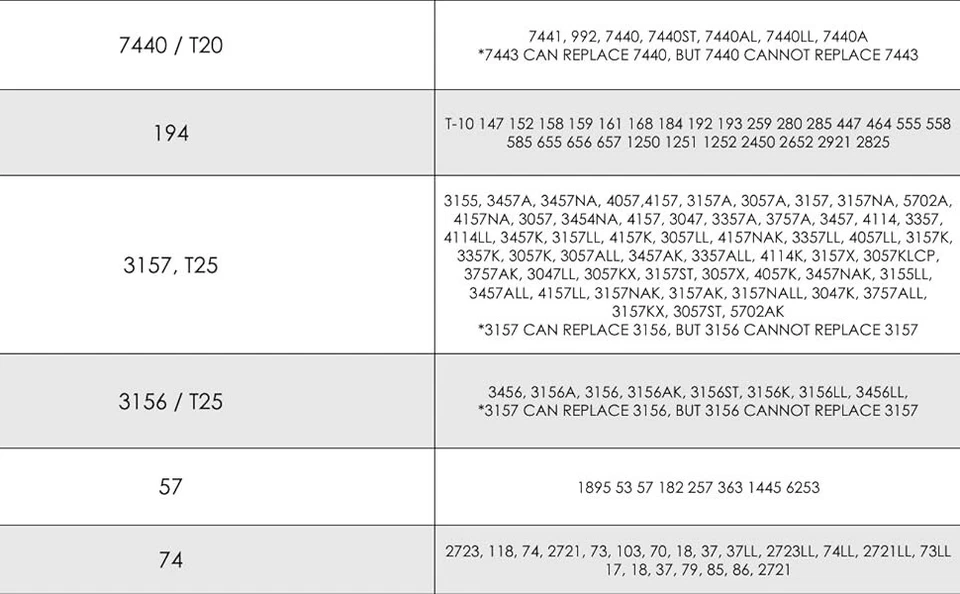 | 7440 / T20 | 7441, 992, 7440, 7440ST, 7440AL, 7440LL, 7440A *7443 CAN REPLACE 7440, BUT 7440 CANNOT REPLACE 7443 |
|---|---|
| 194 | T-10 147 152 158 159 161 168 184 192 193 259 280 285 447 464 555 558 585 655 656 657 1250 1251 1252 2450 2652 2921 2825 |
| 3157, T25 | 3155, 3457A, 3457NA, 4057,4157, 3157A, 3057A, 3157, 3157NA, 5702A, 4157NA, 3057, 3454NA, 4157, 3047, 3357A, 3757A, 3457, 4114, 3357, 4114LL, 3457K, 3157LL, 4157K, 3057LL, 4157NAK, 3357LL, 4057LL, 3157K, 3357K, 3057K, 3057ALL, 3457AK, 3357ALL, 4114K, 3157X, 3057KLCP, 3757AK, 3047LL, 3057KX, 3157ST, 3057X, 4057K, 3457NAK, 3155LL, 3457ALL, 4157LL, 3157NAK, 3157AK, 3157NALL, 3047K, 3757ALL, 3157KX, 3057ST, 5702AK *3157 CAN REPLACE 3156, BUT 3156 CANNOT REPLACE 3157 |
| 3156 / T25 | 3456, 3156A, 3156, 3156AK, 3156ST, 3156K, 3156LL, 3456LL, *3157 CAN REPLACE 3156, BUT 3156 CANNOT REPLACE 3157 |
| 57 | 1895 53 57 182 257 363 1445 6253 |
| 74 | 2723, 118, 74, 2721, 73, 103, 70, 18, 37, 37LL, 2723LL, 74LL, 2721LL, 73LL 17, 18, 37, 79, 85, 86, 2721 |